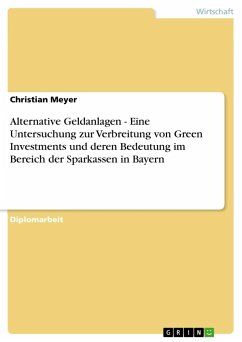 Wirtschaft

Christian Meyer

Alternative Geldanlagen - Eine Untersuchung zur Verbreitung von Green Investments und deren Bedeutung im Bereich der Sparkassen in Bayern

Diplomarbeit

GRIN